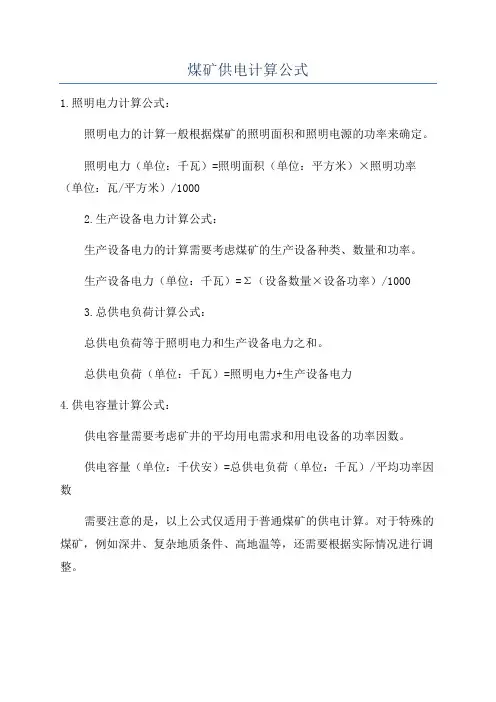 煤矿供电计算公式

1.照明电力计算公式：

照明电力的计算一般根据煤矿的照明面积和照明电源的功率来确定。

照明电力（单位：千瓦）=照明面积（单位：平方米）×照明功率（单位：瓦/平方米）/1000

2.生产设备电力计算公式：

生产设备电力的计算需要考虑煤矿的生产设备种类、数量和功率。

生产设备电力（单位：千瓦）=Σ（设备数量×设备功率）/1000

3.总供电负荷计算公式：

总供电负荷等于照明电力和生产设备电力之和。

总供电负荷（单位：千瓦）=照明电力+生产设备电力

4.供电容量计算公式：

供电容量需要考虑矿井的平均用电需求和用电设备的功率因数。

供电容量（单位：千伏安）=总供电负荷（单位：千瓦）/平均功率因数

需要注意的是，以上公式仅适用于普通煤矿的供电计算。对于特殊的煤矿，例如深井、复杂地质条件、高地温等，还需要根据实际情况进行调整。